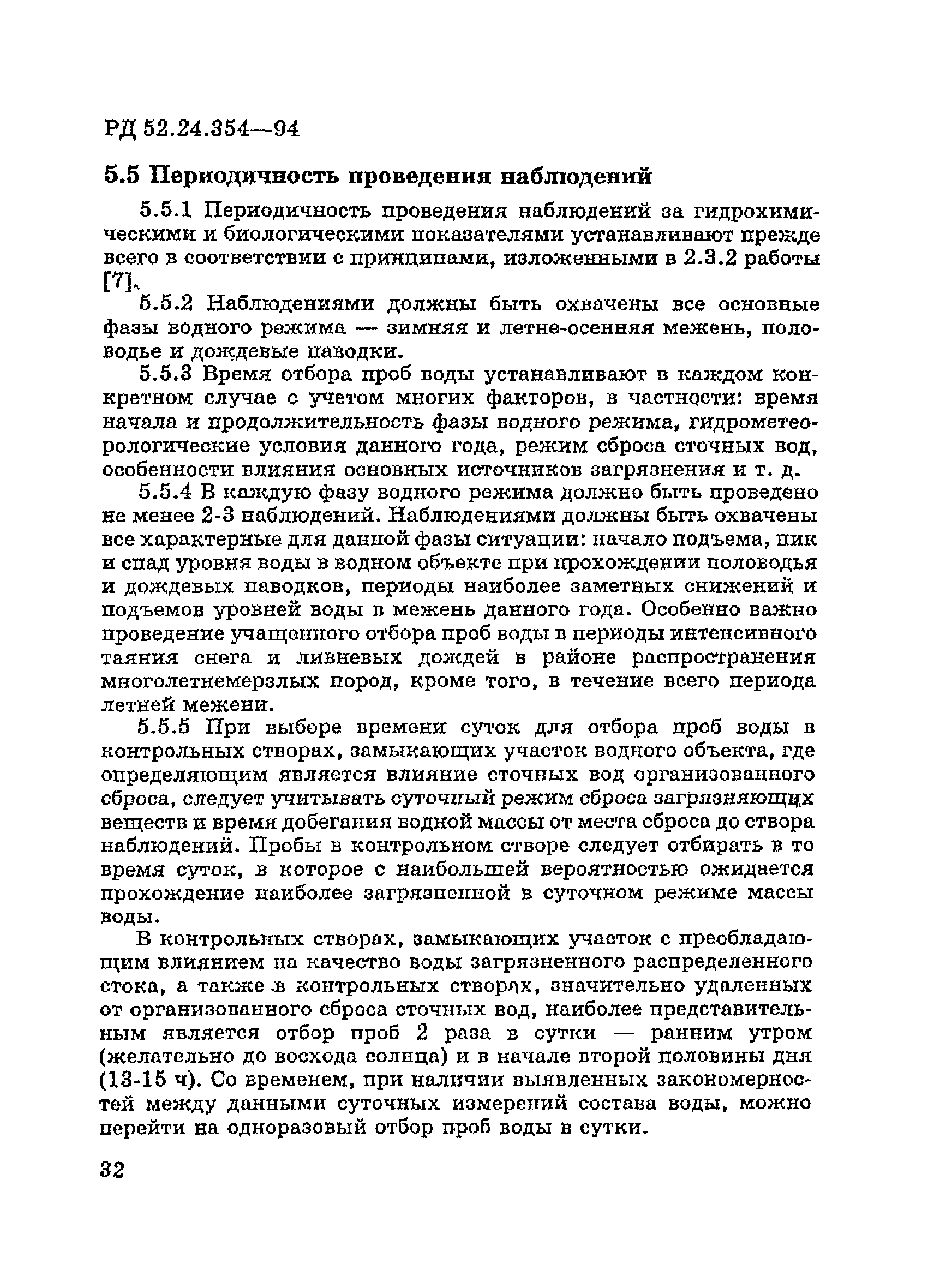 РД 52.24.354—94

5.5 Периодичность проведения наблюдений

5.5.1 Периодичность проведения наблюдений за гидрохимическими и биологическими показателями устанавливают прежде всего в соответствии с принципами, изложенными в 2.3.2 работы [7].

5.5.2 Наблюдениями должны быть охвачены все основные фазы водного режима — зимняя и летне-осенняя межень, половодье и дождевые паводки.

5.5.3 Время отбора проб воды устанавливают в каждом конкретном случае с учетом многих факторов, в частности: время начала и продолжительность фазы водного режима, гидрометеорологические условия данного года, режим сброса сточных вод, особенности влияния основных источников загрязнения и т. д.

5.5.4 В каждую фазу водного режима должно быть проведено не менее 2-3 наблюдений. Наблюдениями должны быть охвачены все характерные для данной фазы ситуации: начало подъема, пик и спад уровня воды в водном объекте при прохождении половодья и дождевых паводков, периоды наиболее заметных снижений и подъемов уровней воды в межень данного года. Особенно важно проведение учащенного отбора проб воды в периоды интенсивного таяния снега и ливневых дождей в районе распространения многолетнемерзлых пород, кроме того, в течение всего периода летней межени.

5.5.5 При выборе времени суток для отбора проб воды в контрольных створах, замыкающих участок водного объекта, где определяющим является влияние сточных вод организованного сброса, следует учитывать суточный режим сброса загрязняющих веществ и время добегания водной массы от места сброса до створа наблюдений. Пробы в контрольном створе следует отбирать в то время суток, в которое с наибольшей вероятностью ожидается прохождение наиболее загрязненной в суточном режиме массы воды.

В контрольных створах, замыкающих участок с преобладающим влиянием на качество воды загрязненного распределенного стока, а также в контрольных створах, значительно удаленных от организованного сброса сточных вод, наиболее представительным является отбор проб 2 раза в сутки — ранним утром (желательно до восхода солнца) и в начале второй половины дня (13-15 ч). Со временем, при наличии выявленных закономерностей между данными суточных измерений состава воды, можно перейти на одноразовый отбор проб воды в сутки.

32